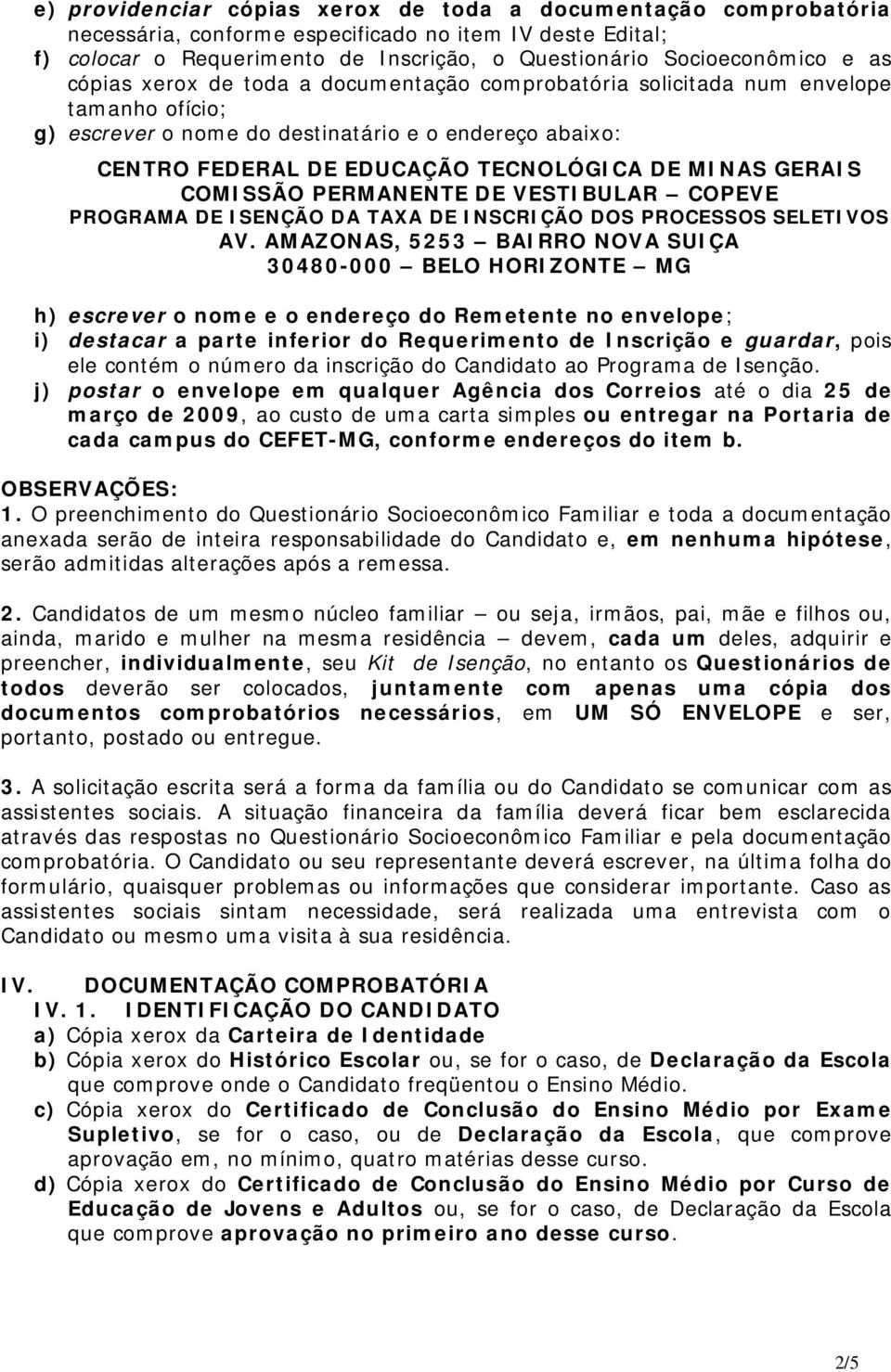 e) providenciar cópias xerox de toda a documentação comprobatória necessária, conforme especificado no item IV deste Edital;
f) colocar o Requerimento de Inscrição, o Questionário Socioeconômico e as cópias xerox de toda a documentação comprobatória solicitada num envelope tamanho ofício;
g) escrever o nome do destinatário e o endereço abaixo:

CENTRO FEDERAL DE EDUCAÇÃO TECNOLÓGICA DE MINAS GERAIS
COMISSÃO PERMANENTE DE VESTIBULAR — COPEVE
PROGRAMA DE ISENÇÃO DA TAXA DE INSCRIÇÃO DOS PROCESSOS SELETIVOS
AV. AMAZONAS, 5253 — BAIRRO NOVA SUIÇA
30480-000 — BELO HORIZONTE — MG

h) escrever o nome e o endereço do Remetente no envelope;
i) destacar a parte inferior do Requerimento de Inscrição e guardar, pois ele contém o número da inscrição do Candidato ao Programa de Isenção.
j) postar o envelope em qualquer Agência dos Correios até o dia 25 de março de 2009, ao custo de uma carta simples ou entregar na Portaria de cada campus do CEFET-MG, conforme endereços do item b.

OBSERVAÇÕES:
1. O preenchimento do Questionário Socioeconômico Familiar e toda a documentação anexada serão de inteira responsabilidade do Candidato e, em nenhuma hipótese, serão admitidas alterações após a remessa.

2. Candidatos de um mesmo núcleo familiar — ou seja, irmãos, pai, mãe e filhos ou, ainda, marido e mulher na mesma residência — devem, cada um deles, adquirir e preencher, individualmente, seu Kit de Isenção, no entanto os Questionários de todos deverão ser colocados, juntamente com apenas uma cópia dos documentos comprobatórios necessários, em UM SÓ ENVELOPE e ser, portanto, postado ou entregue.

3. A solicitação escrita será a forma da família ou do Candidato se comunicar com as assistentes sociais. A situação financeira da família deverá ficar bem esclarecida através das respostas no Questionário Socioeconômico Familiar e pela documentação comprobatória. O Candidato ou seu representante deverá escrever, na última folha do formulário, quaisquer problemas ou informações que considerar importante. Caso as assistentes sociais sintam necessidade, será realizada uma entrevista com o Candidato ou mesmo uma visita à sua residência.

IV. DOCUMENTAÇÃO COMPROBATÓRIA
IV. 1. IDENTIFICAÇÃO DO CANDIDATO
a) Cópia xerox da Carteira de Identidade
b) Cópia xerox do Histórico Escolar ou, se for o caso, de Declaração da Escola que comprove onde o Candidato freqüentou o Ensino Médio.
c) Cópia xerox do Certificado de Conclusão do Ensino Médio por Exame Supletivo, se for o caso, ou de Declaração da Escola, que comprove aprovação em, no mínimo, quatro matérias desse curso.
d) Cópia xerox do Certificado de Conclusão do Ensino Médio por Curso de Educação de Jovens e Adultos ou, se for o caso, de Declaração da Escola que comprove aprovação no primeiro ano desse curso.

2/5